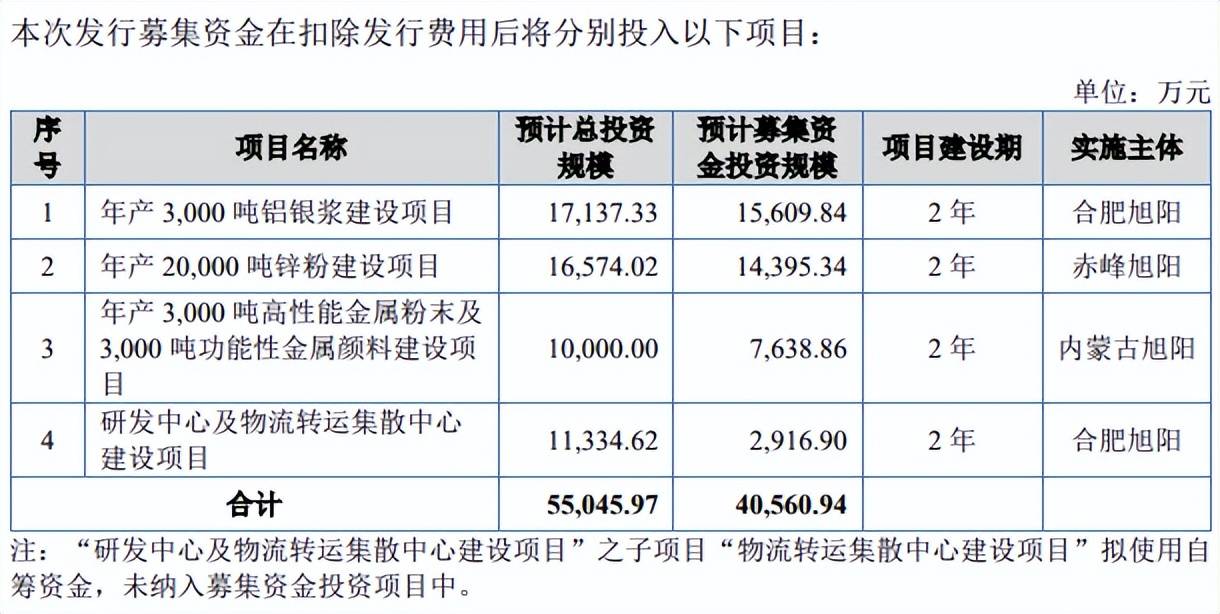 本次发行募集资金在扣除发行费用后将分别投入以下项目：

单位：万元

| 序号 | 项目名称 | 预计总投资规模 | 预计募集资金投资规模 | 项目建设期 | 实施主体 |
|---|---|---|---|---|---|
| 1 | 年产3,000吨铝银浆建设项目 | 17,137.33 | 15,609.84 | 2年 | 合肥旭阳 |
| 2 | 年产20,000吨锌粉建设项目 | 16,574.02 | 14,395.34 | 2年 | 赤峰旭阳 |
| 3 | 年产3,000吨高性能金属粉末及3,000吨功能性金属颜料建设项目 | 10,000.00 | 7,638.86 | 2年 | 内蒙古旭阳 |
| 4 | 研发中心及物流转运集散中心建设项目 | 11,334.62 | 2,916.90 | 2年 | 合肥旭阳 |
| 合计 | | 55,045.97 | 40,560.94 | | |

注：“研发中心及物流转运集散中心建设项目”之子项目“物流转运集散中心建设项目”拟使用自筹资金，未纳入募集资金投资项目中。